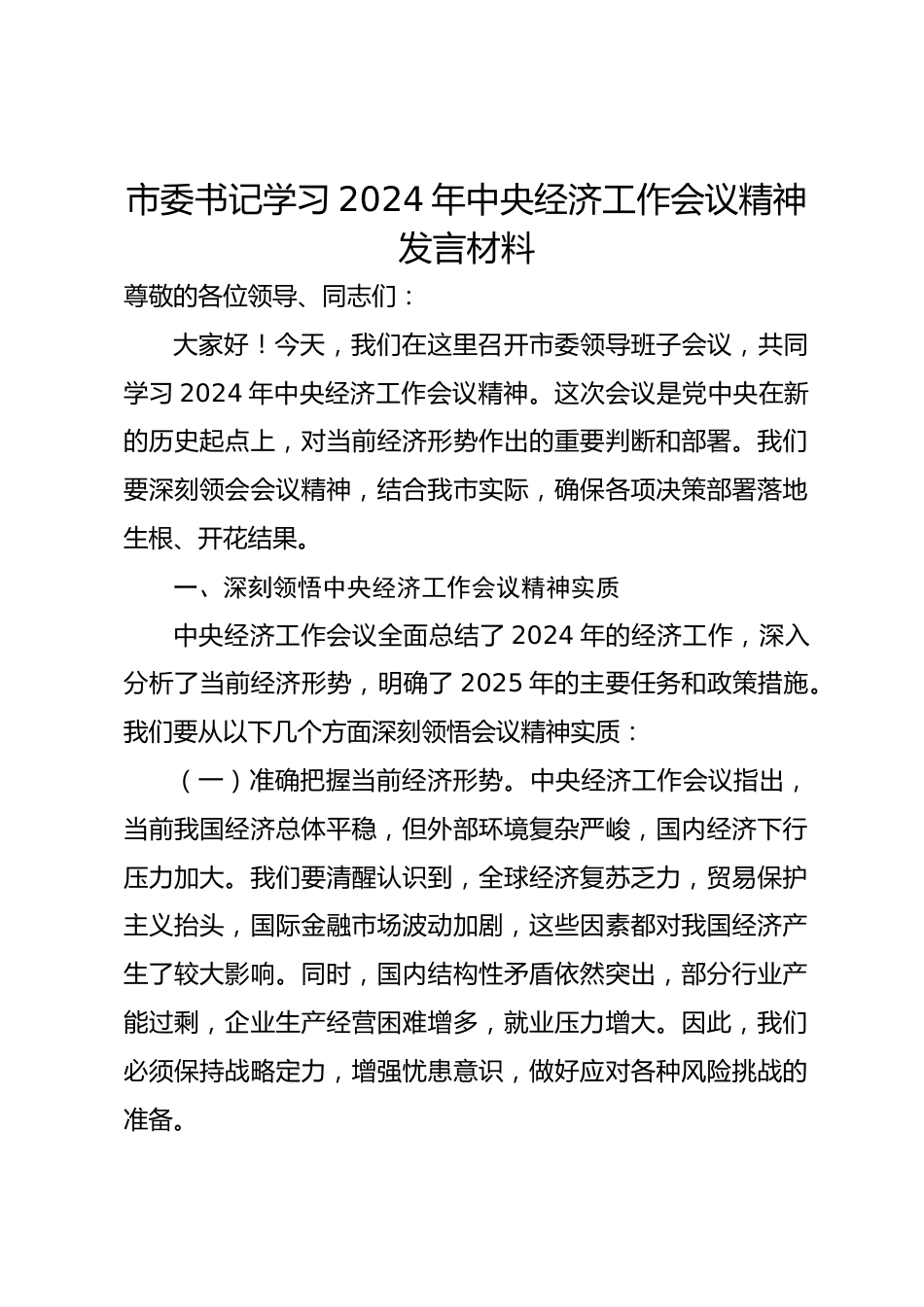 市委书记学习 2024 年中央经济工作会议精神发言材料

尊敬的各位领导、同志们：

大家好！今天，我们在这里召开市委领导班子会议，共同学习 2024 年中央经济工作会议精神。这次会议是党中央在新的历史起点上，对当前经济形势作出的重要判断和部署。我们要深刻领会会议精神，结合我市实际，确保各项决策部署落地生根、开花结果。

一、深刻领悟中央经济工作会议精神实质

中央经济工作会议全面总结了 2024 年的经济工作，深入分析了当前经济形势，明确了 2025 年的主要任务和政策措施。我们要从以下几个方面深刻领悟会议精神实质：

（一）准确把握当前经济形势。中央经济工作会议指出，当前我国经济总体平稳，但外部环境复杂严峻，国内经济下行压力加大。我们要清醒认识到，全球经济复苏乏力，贸易保护主义抬头，国际金融市场波动加剧，这些因素都对我国经济产生了较大影响。同时，国内结构性矛盾依然突出，部分行业产能过剩，企业生产经营困难增多，就业压力增大。因此，我们必须保持战略定力，增强忧患意识，做好应对各种风险挑战的准备。